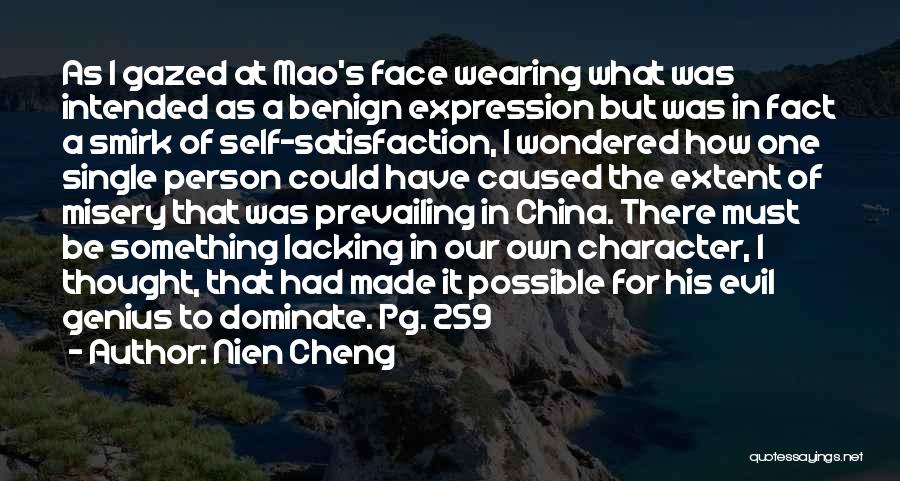 As I gazed at Mao's face wearing what was intended as a benign expression but was in fact a smirk of self-satisfaction, I wondered how one single person could have caused the extent of misery that was prevailing in China. There must be something lacking in our own character, I thought, that had made it possible for his evil genius to dominate. Pg. 259

- Author: Nien Cheng

quotessayings.net